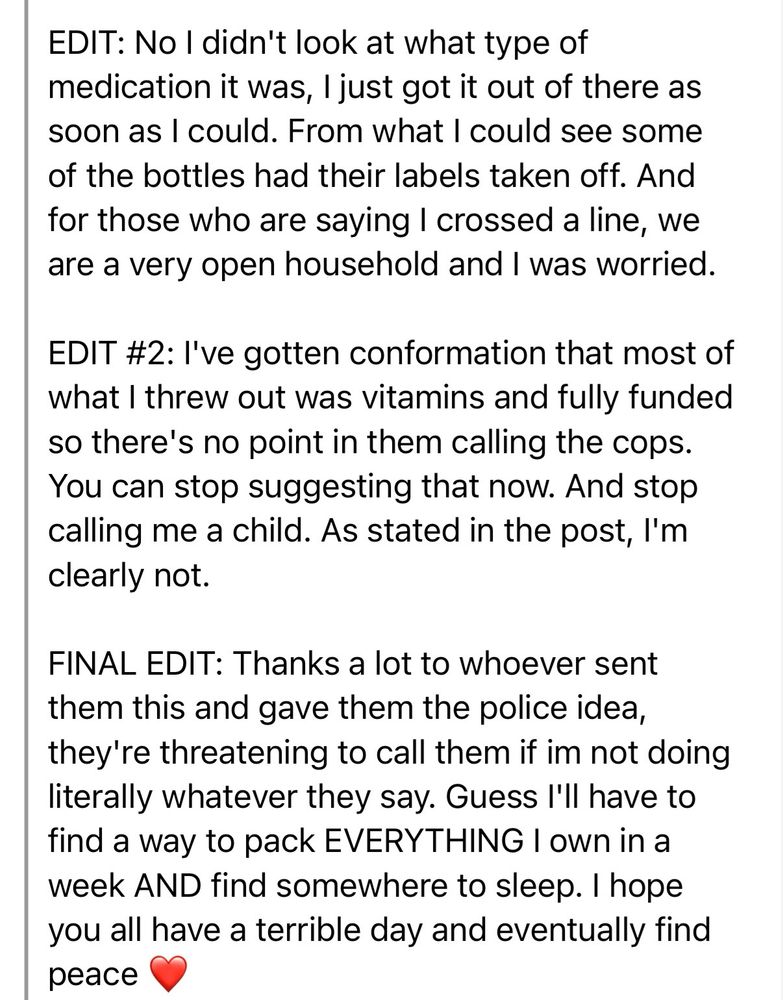 EDIT: No I didn't look at what type of medication it was, I just got it out of there as soon as I could. From what I could see some of the bottles had their labels taken off. And for those who are saying I crossed a line, we are a very open household and I was worried.

EDIT #2: I've gotten conformation that most of what I threw out was vitamins and fully funded so there's no point in them calling the cops. You can stop suggesting that now. And stop calling me a child. As stated in the post, I'm clearly not.

FINAL EDIT: Thanks a lot to whoever sent them this and gave them the police idea, they're threatening to call them if im not doing literally whatever they say. Guess I'll have to find a way to pack EVERYTHING I own in a week AND find somewhere to sleep. I hope you all have a terrible day and eventually find peace ❤️